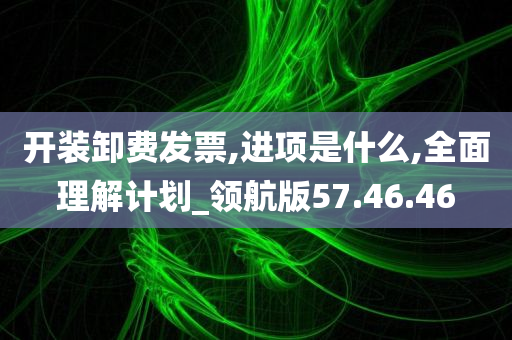 开装卸费发票,进项是什么,全面理解计划_领航版57.46.46